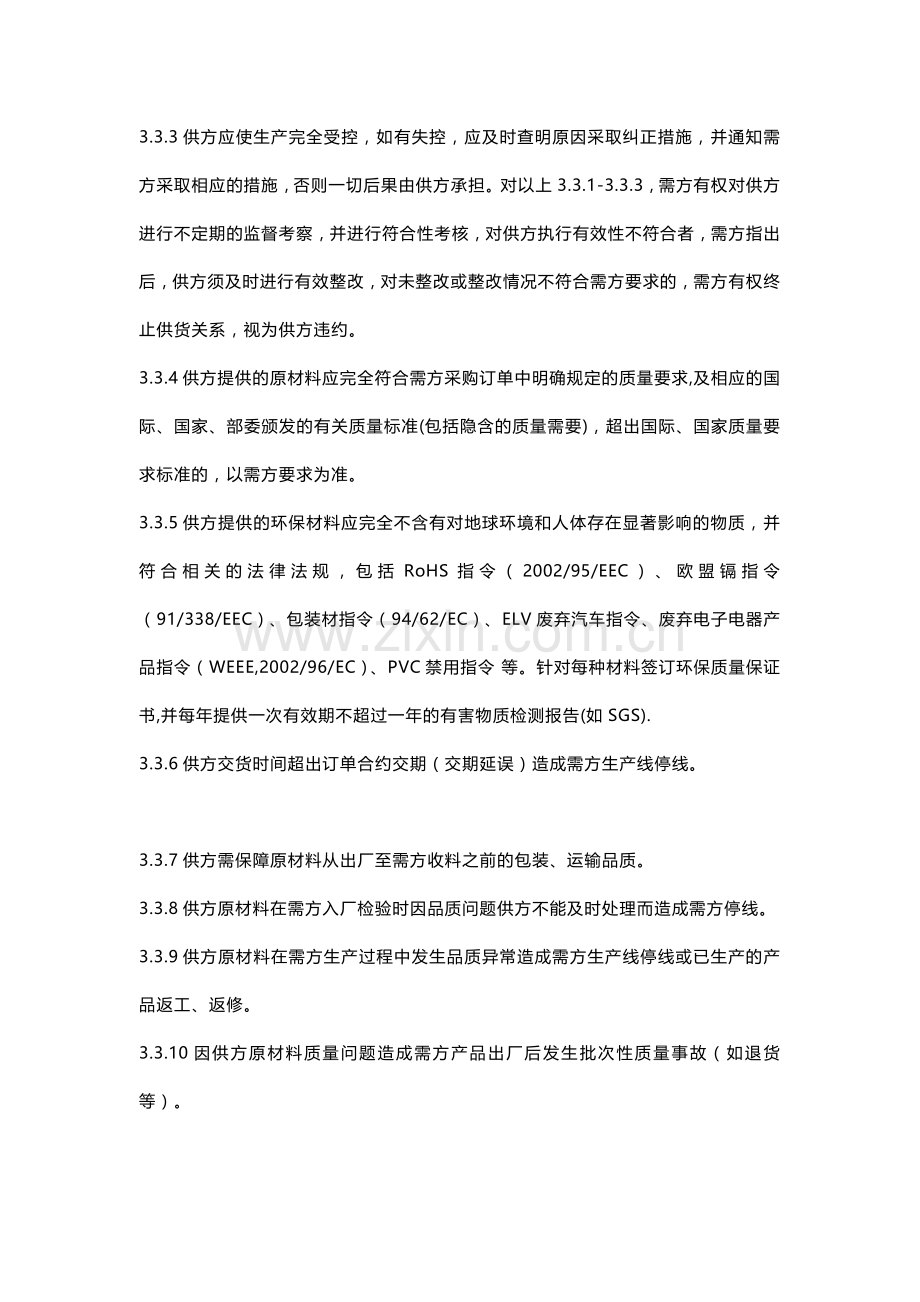 3.3.3 供方应使生产完全受控，如有失控，应及时查明原因采取纠正措施，并通知需方采取相应的措施，否则一切后果由供方承担。对以上 3.3.1-3.3.3，需方有权对供方进行不定期的监督考察，并进行符合性考核，对供方执行有效性不符合者，需方指出后，供方须及时进行有效整改，对未整改或整改情况不符合需方要求的，需方有权终止供货关系，视为供方违约。

3.3.4 供方提供的原材料应完全符合需方采购订单中明确规定的质量要求,及相应的国际、国家、部委颁发的有关质量标准(包括隐含的质量需要)，超出国际、国家质量要求标准的，以需方要求为准。

3.3.5 供方提供的环保材料应完全不含有对地球环境和人体存在显著影响的物质，并符合相关的法律法规，包括 RoHS 指令（2002/95/EEC）、欧盟镉指令（91/338/EEC）、包装材指令（94/62/EC）、ELV 废弃汽车指令、废弃电子电器产品指令（WEEE,2002/96/EC）、PVC 禁用指令 等。针对每种材料签订环保质量保证书,并每年提供一次有效期不超过一年的有害物质检测报告(如 SGS).

www.zixin.com.cn

3.3.6 供方交货时间超出订单合约交期（交期延误）造成需方生产线停线。

3.3.7 供方需保障原材料从出厂至需方收料之前的包装、运输品质。

3.3.8 供方原材料在需方入厂检验时因品质问题供方不能及时处理而造成需方停线。

3.3.9 供方原材料在需方生产过程中发生品质异常造成需方生产线停线或已生产的产品返工、返修。

3.3.10 因供方原材料质量问题造成需方产品出厂后发生批次性质量事故（如退货等）。